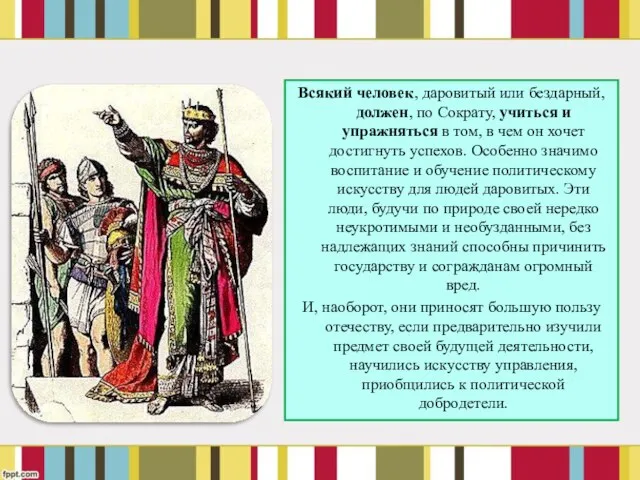 Всякий человек, даровитый или бездарный, должен, по Сократу, учиться и упражняться в том, в чем он хочет достигнуть успехов. Особенно значимо воспитание и обучение политическому искусству для людей даровитых. Эти люди, будучи по природе своей нередко неукротимыми и необузданными, без надлежащих знаний способны причинить государству и согражданам огромный вред.

И, наоборот, они приносят большую пользу отечеству, если предварительно изучили предмет своей будущей деятельности, научились искусству управления, приобщились к политической добродетели.

fppt.com